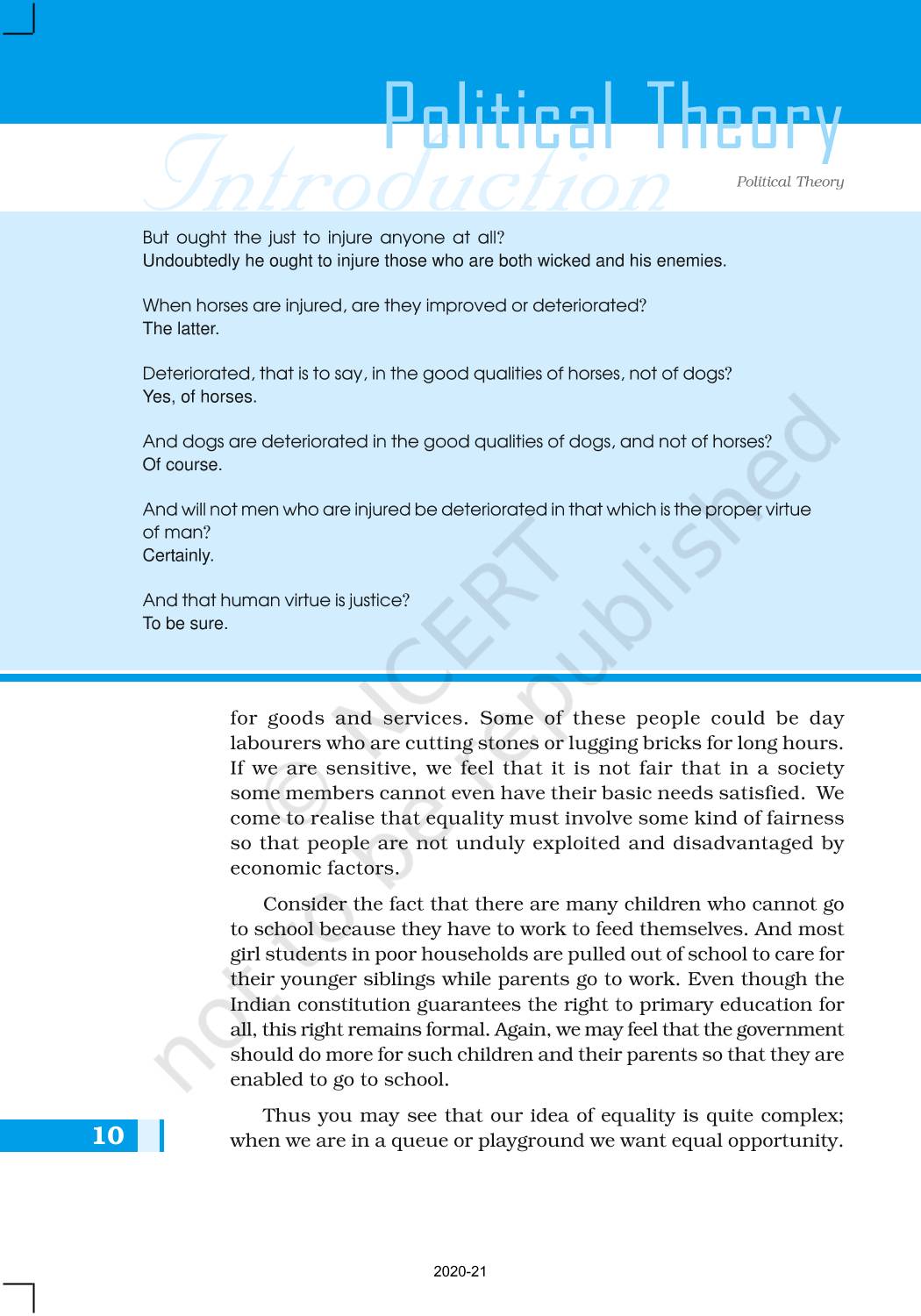 Political Theory

Introduction

Political Theory

But ought the just to injure anyone at all?
Undoubtedly he ought to injure those who are both wicked and his enemies.

When horses are injured, are they improved or deteriorated?
The latter.

Deteriorated, that is to say, in the good qualities of horses, not of dogs?
Yes, of horses.

And dogs are deteriorated in the good qualities of dogs, and not of horses?
Of course.

And will not men who are injured be deteriorated in that which is the proper virtue of man?
Certainly.

And that human virtue is justice?
To be sure.

© NCERT not to be republished

for goods and services. Some of these people could be day labourers who are cutting stones or lugging bricks for long hours. If we are sensitive, we feel that it is not fair that in a society some members cannot even have their basic needs satisfied. We come to realise that equality must involve some kind of fairness so that people are not unduly exploited and disadvantaged by economic factors.

Consider the fact that there are many children who cannot go to school because they have to work to feed themselves. And most girl students in poor households are pulled out of school to care for their younger siblings while parents go to work. Even though the Indian constitution guarantees the right to primary education for all, this right remains formal. Again, we may feel that the government should do more for such children and their parents so that they are enabled to go to school.

Thus you may see that our idea of equality is quite complex; when we are in a queue or playground we want equal opportunity.

10

2020-21